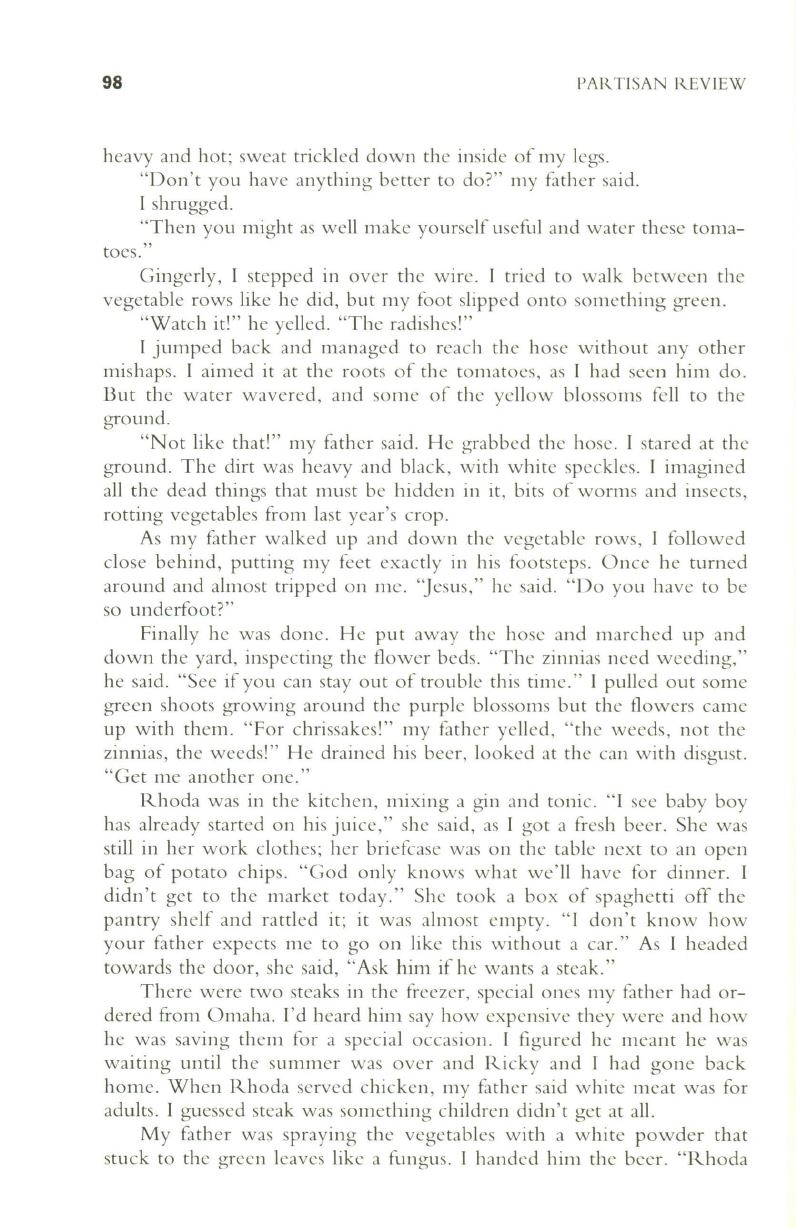 98 PARTISAN REVIEW

heavy and hot; sweat trickled down the inside of my legs.

"Don't you have anything better to do?" my father said.

I shrugged.

"Then you might as well make yourself useful and water these tomatoes."

Gingerly, I stepped in over the wire. I tried to walk between the vegetable rows like he did, but my foot slipped onto something green.

"Watch it!" he yelled. "The radishes!"

I jumped back and managed to reach the hose without any other mishaps. I aimed it at the roots of the tomatoes, as I had seen him do. But the water wavered, and some of the yellow blossoms fell to the ground.

"Not like that!" my father said. He grabbed the hose. I stared at the ground. The dirt was heavy and black, with white speckles. I imagined all the dead things that must be hidden in it, bits of worms and insects, rotting vegetables from last year's crop.

As my father walked up and down the vegetable rows, I followed close behind, putting my feet exactly in his footsteps. Once he turned around and almost tripped on me. "Jesus," he said. "Do you have to be so underfoot?"

Finally he was done. He put away the hose and marched up and down the yard, inspecting the flower beds. "The zinnias need weeding," he said. "See if you can stay out of trouble this time." I pulled out some green shoots growing around the purple blossoms but the flowers came up with them. "For chrissakes!" my father yelled, "the weeds, not the zinnias, the weeds!" He drained his beer, looked at the can with disgust. "Get me another one."

Rhoda was in the kitchen, mixing a gin and tonic. "I see baby boy has already started on his juice," she said, as I got a fresh beer. She was still in her work clothes; her briefcase was on the table next to an open bag of potato chips. "God only knows what we'll have for dinner. I didn't get to the market today." She took a box of spaghetti off the pantry shelf and rattled it; it was almost empty. "I don't know how your father expects me to go on like this without a car." As I headed towards the door, she said, "Ask him if he wants a steak."

There were two steaks in the freezer, special ones my father had ordered from Omaha. I'd heard him say how expensive they were and how he was saving them for a special occasion. I figured he meant he was waiting until the summer was over and Ricky and I had gone back home. When Rhoda served chicken, my father said white meat was for adults. I guessed steak was something children didn't get at all.

My father was spraying the vegetables with a white powder that stuck to the green leaves like a fungus. I handed him the beer. "Rhoda